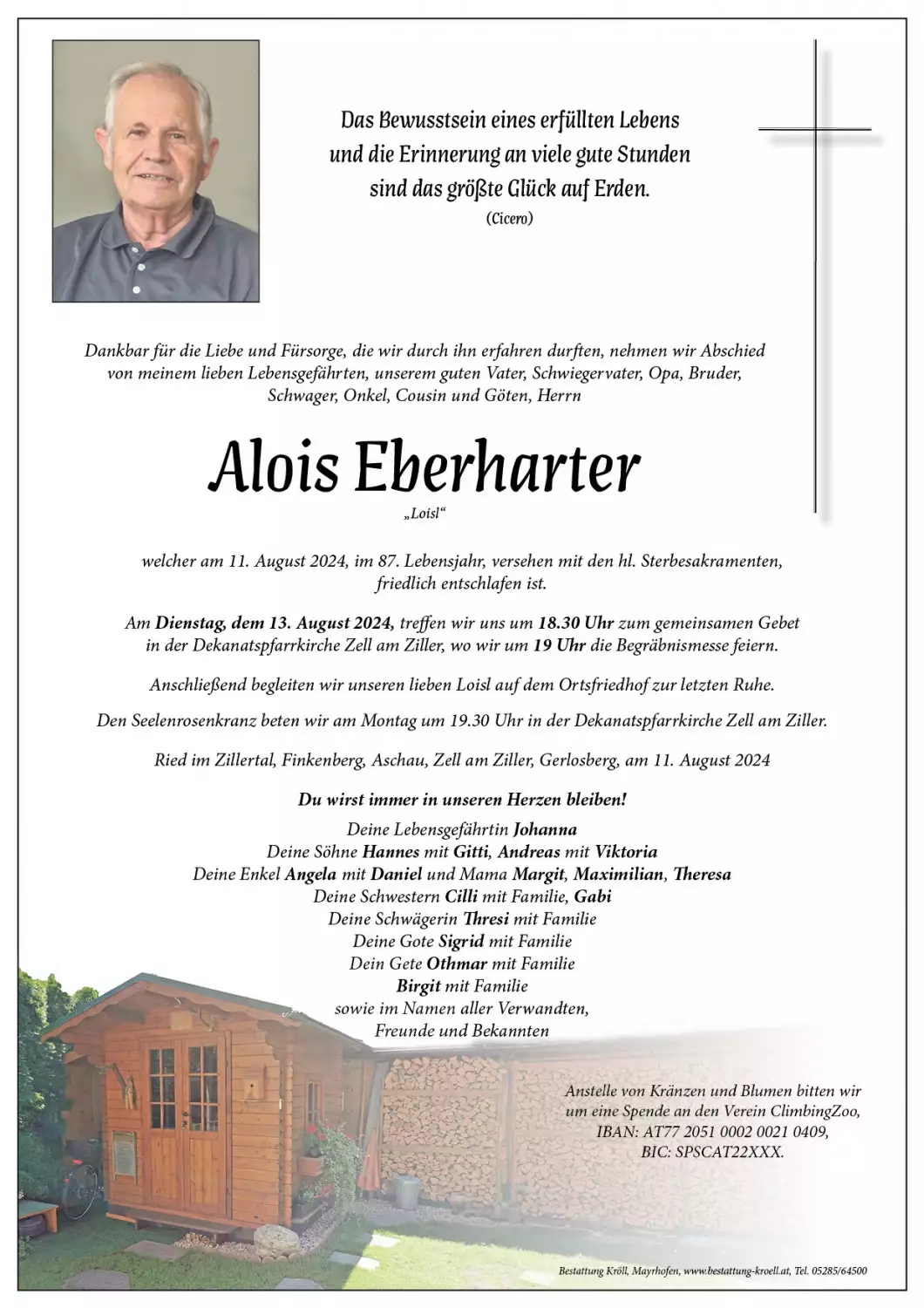 Das Bewusstsein eines erfüllten Lebens
und die Erinnerung an viele gute Stunden
sind das größte Glück auf Erden.
(Cicero)

Dankbar für die Liebe und Fürsorge, die wir durch ihn erfahren durften, nehmen wir Abschied von meinem lieben Lebensgefährten, unserem guten Vater, Schwiegervater, Opa, Bruder, Schwager, Onkel, Cousin und Göten, Herrn

Alois Eberharter
„Loisl“

welcher am 11. August 2024, im 87. Lebensjahr, versehen mit den hl. Sterbesakramenten, friedlich entschlafen ist.

Am Dienstag, dem 13. August 2024, treffen wir uns um 18.30 Uhr zum gemeinsamen Gebet in der Dekanatspfarrkirche Zell am Ziller, wo wir um 19 Uhr die Begräbnismesse feiern.

Anschließend begleiten wir unseren lieben Loisl auf dem Ortsfriedhof zur letzten Ruhe.

Den Seelenrosenkranz beten wir am Montag um 19.30 Uhr in der Dekanatspfarrkirche Zell am Ziller.

Ried im Zillertal, Finkenberg, Aschau, Zell am Ziller, Gerlosberg, am 11. August 2024

Du wirst immer in unseren Herzen bleiben!
Deine Lebensgefährtin Johanna
Deine Söhne Hannes mit Gitti, Andreas mit Viktoria
Deine Enkel Angela mit Daniel und Mama Margit, Maximilian, Theresa
Deine Schwestern Cilli mit Familie, Gabi
Deine Schwägerin Thresi mit Familie
Deine Gote Sigrid mit Familie
Dein Gete Othmar mit Familie
Birgit mit Familie
sowie im Namen aller Verwandten,
Freunde und Bekannten

Anstelle von Kränzen und Blumen bitten wir um eine Spende an den Verein ClimbingZoo,
IBAN: AT77 2051 0002 0021 0409,
BIC: SPSCAT22XXX.

Bestattung Kröll, Mayrhofen, www.bestattung-kroell.at, Tel. 05285/64500